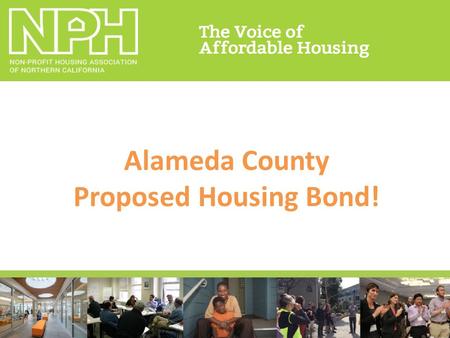 NPH
NON-PROFIT HOUSING ASSOCIATION OF NORTHERN CALIFORNIA

The Voice of Affordable Housing

Alameda County
Proposed Housing Bond!